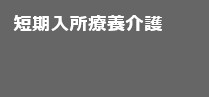 短期入所療養介護